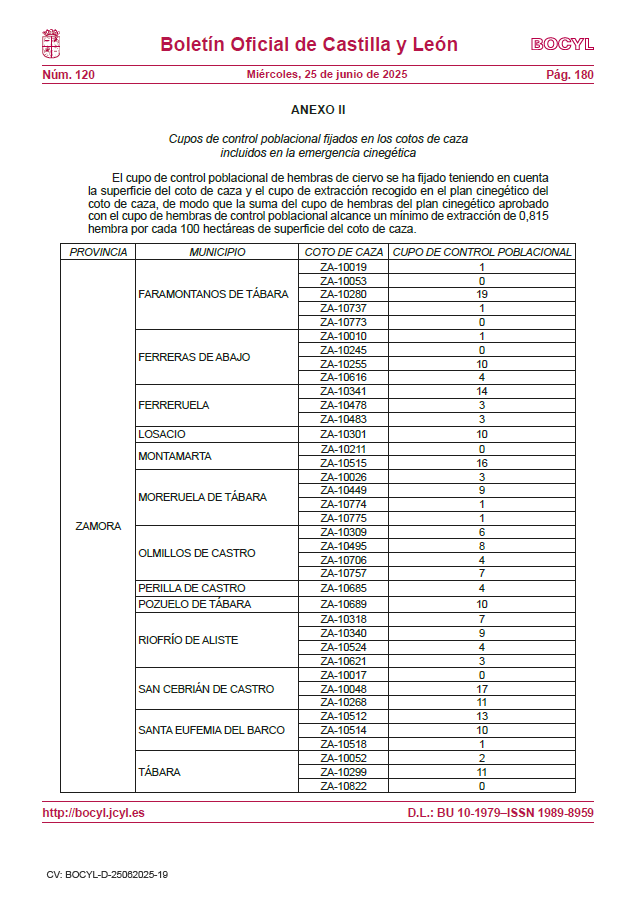 Boletín Oficial de Castilla y León

BOCYL

Núm. 120

Miércoles, 25 de junio de 2025

Pág. 180

ANEXO II

Cupos de control poblacional fijados en los cotos de caza incluidos en la emergencia cinegética

El cupo de control poblacional de hembras de ciervo se ha fijado teniendo en cuenta la superficie del coto de caza y el cupo de extracción recogido en el plan cinegético del coto de caza, de modo que la suma del cupo de hembras del plan cinegético aprobado con el cupo de hembras de control poblacional alcance un mínimo de extracción de 0,815 hembra por cada 100 hectáreas de superficie del coto de caza.

| PROVINCIA | MUNICIPIO | COTO DE CAZA | CUPO DE CONTROL POBLACIONAL |
|---|---|---|---|
| ZAMORA | FARAMONTANOS DE TÁBARA | ZA-10019 | 1 |
| | | ZA-10053 | 0 |
| | | ZA-10280 | 19 |
| | | ZA-10737 | 1 |
| | | ZA-10773 | 0 |
| | FERRERAS DE ABAJO | ZA-10010 | 1 |
| | | ZA-10245 | 0 |
| | | ZA-10255 | 10 |
| | | ZA-10616 | 4 |
| | FERRERUELA | ZA-10341 | 14 |
| | | ZA-10478 | 3 |
| | | ZA-10483 | 3 |
| | LOSACIO | ZA-10301 | 10 |
| | MONTAMARTA | ZA-10211 | 0 |
| | | ZA-10515 | 16 |
| | MORERUELA DE TÁBARA | ZA-10026 | 3 |
| | | ZA-10449 | 9 |
| | | ZA-10774 | 1 |
| | | ZA-10775 | 1 |
| | OLMILLOS DE CASTRO | ZA-10309 | 6 |
| | | ZA-10495 | 8 |
| | | ZA-10706 | 4 |
| | | ZA-10757 | 7 |
| | PERILLA DE CASTRO | ZA-10685 | 4 |
| | POZUELO DE TÁBARA | ZA-10689 | 10 |
| | RIOFRÍO DE ALISTE | ZA-10318 | 7 |
| | | ZA-10340 | 9 |
| | | ZA-10524 | 4 |
| | | ZA-10621 | 3 |
| | SAN CEBRIÁN DE CASTRO | ZA-10017 | 0 |
| | | ZA-10048 | 17 |
| | | ZA-10268 | 11 |
| | SANTA EUFEMIA DEL BARCO | ZA-10512 | 13 |
| | | ZA-10514 | 10 |
| | | ZA-10518 | 1 |
| | TÁBARA | ZA-10052 | 2 |
| | | ZA-10299 | 11 |
| | | ZA-10822 | 0 |

http://bocyl.jcyl.es

D.L.: BU 10-1979–ISSN 1989-8959

CV: BOCYL-D-25062025-19